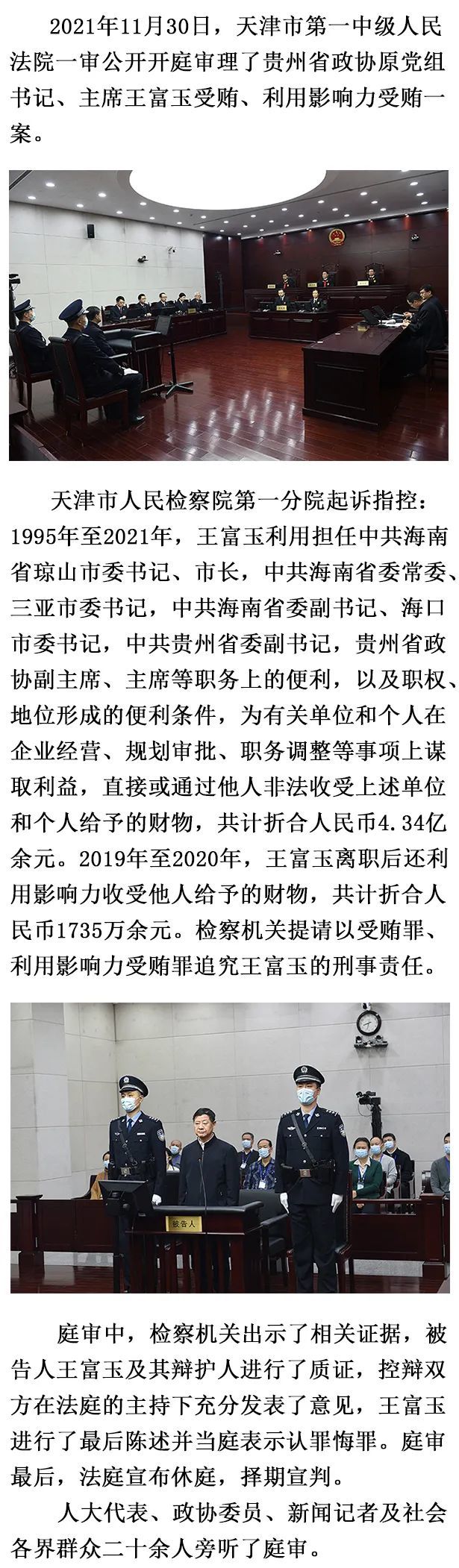 2021年11月30日，天津市第一中级人民法院一审公开开庭审理了贵州省政协原党组书记、主席王富玉受贿、利用影响力受贿一案。

天津市人民检察院第一分院起诉指控：1995年至2021年，王富玉利用担任中共海南省琼山市委书记、市长，中共海南省委常委、三亚市委书记，中共海南省委副书记、海口市委书记，中共贵州省委副书记，贵州省政协副主席、主席等职务上的便利，以及职权、地位形成的便利条件，为有关单位和个人在企业经营、规划审批、职务调整等事项上谋取利益，直接或通过他人非法收受上述单位和个人给予的财物，共计折合人民币4.34亿余元。2019年至2020年，王富玉离职后还利用影响力收受他人给予的财物，共计折合人民币1735万余元。检察机关提请以受贿罪、利用影响力受贿罪追究王富玉的刑事责任。

被告人

庭审中，检察机关出示了相关证据，被告人王富玉及其辩护人进行了质证，控辩双方在法庭的主持下充分发表了意见，王富玉进行了最后陈述并当庭表示认罪悔罪。庭审最后，法庭宣布休庭，择期宣判。

人大代表、政协委员、新闻记者及社会各界群众二十余人旁听了庭审。